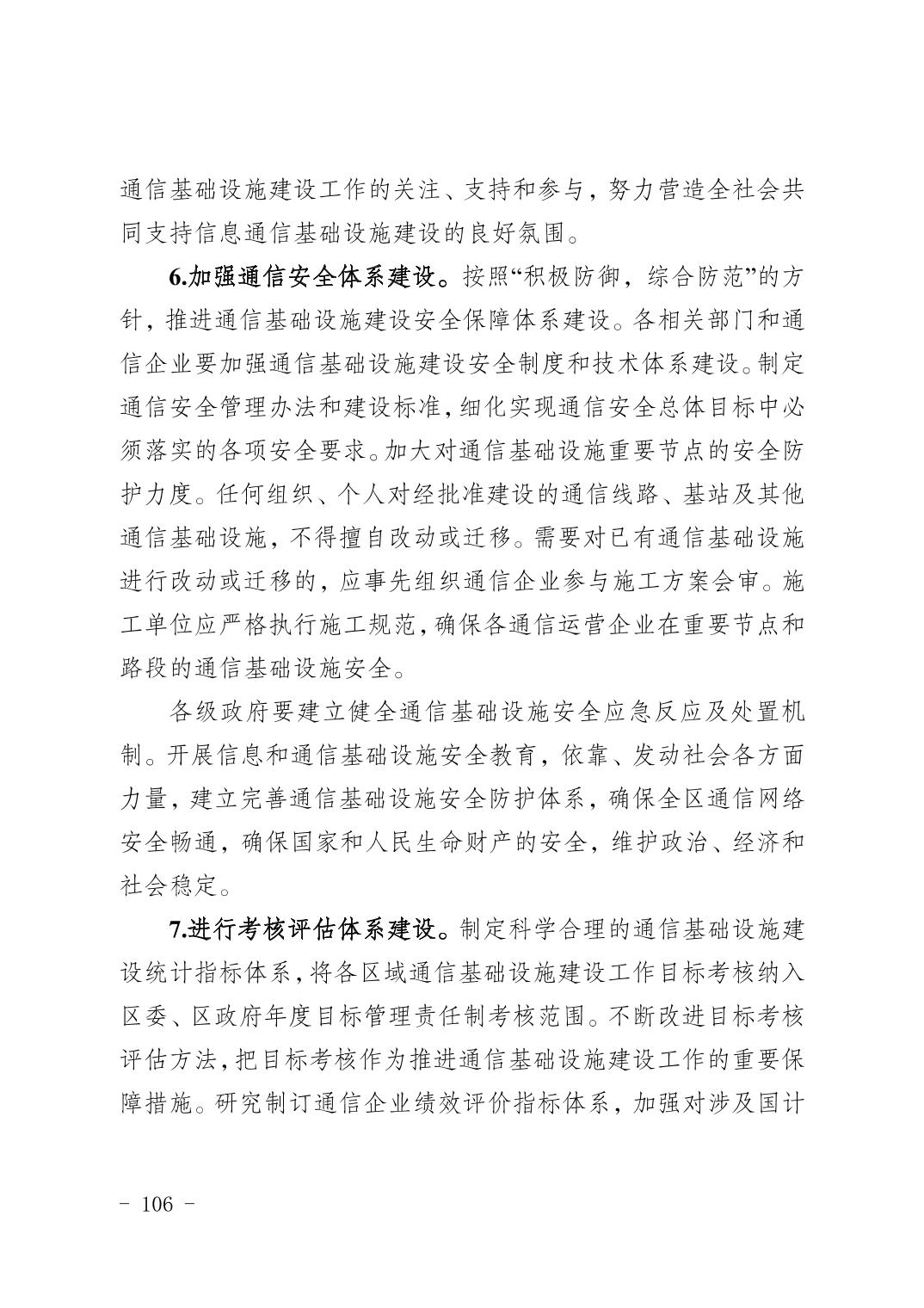 通信基础设施建设工作的关注、支持和参与，努力营造全社会共同支持信息通信基础设施建设的良好氛围。

6.加强通信安全体系建设。按照“积极防御，综合防范”的方针，推进通信基础设施建设安全保障体系建设。各相关部门和通信企业要加强通信基础设施建设安全制度和技术体系建设。制定通信安全管理办法和建设标准，细化实现通信安全总体目标中必须落实的各项安全要求。加大对通信基础设施重要节点的安全防护力度。任何组织、个人对经批准建设的通信线路、基站及其他通信基础设施，不得擅自改动或迁移。需要对已有通信基础设施进行改动或迁移的，应事先组织通信企业参与施工方案会审。施工单位应严格执行施工规范，确保各通信运营企业在重要节点和路段的通信基础设施安全。

各级政府要建立健全通信基础设施安全应急反应及处置机制。开展信息和通信基础设施安全教育，依靠、发动社会各方面力量，建立完善通信基础设施安全防护体系，确保全区通信网络安全畅通，确保国家和人民生命财产的安全，维护政治、经济和社会稳定。

7.进行考核评估体系建设。制定科学合理的通信基础设施建设统计指标体系，将各区域通信基础设施建设工作目标考核纳入区委、区政府年度目标管理责任制考核范围。不断改进目标考核评估方法，把目标考核作为推进通信基础设施建设工作的重要保障措施。研究制订通信企业绩效评价指标体系，加强对涉及国计

- 106 -